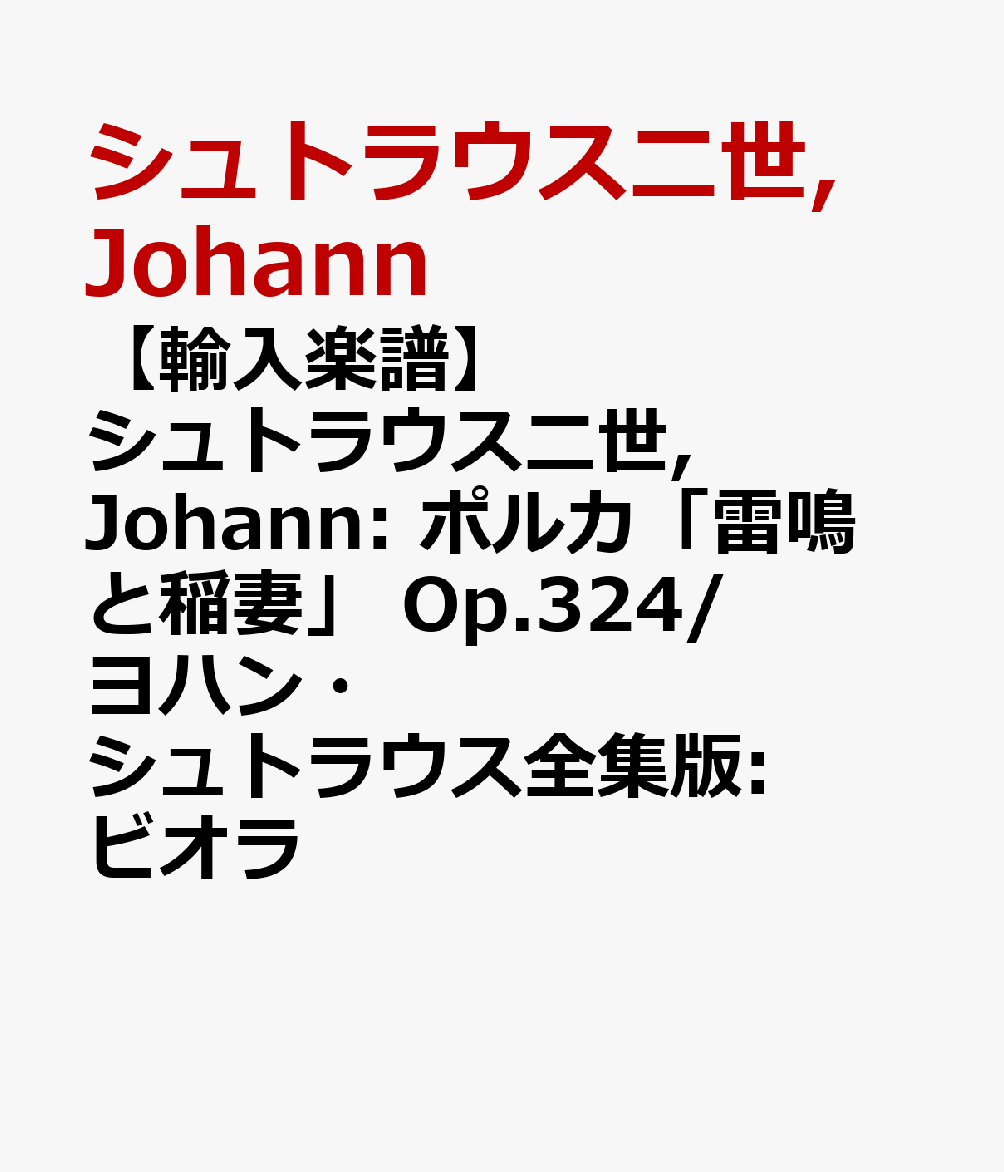 シュトラウス二世, Johann

【輸入楽譜】シュトラウス二世, Johann: ポルカ「雷鳴と稲妻」 Op.324/ヨハン・シュトラウス全集版: ビオラ